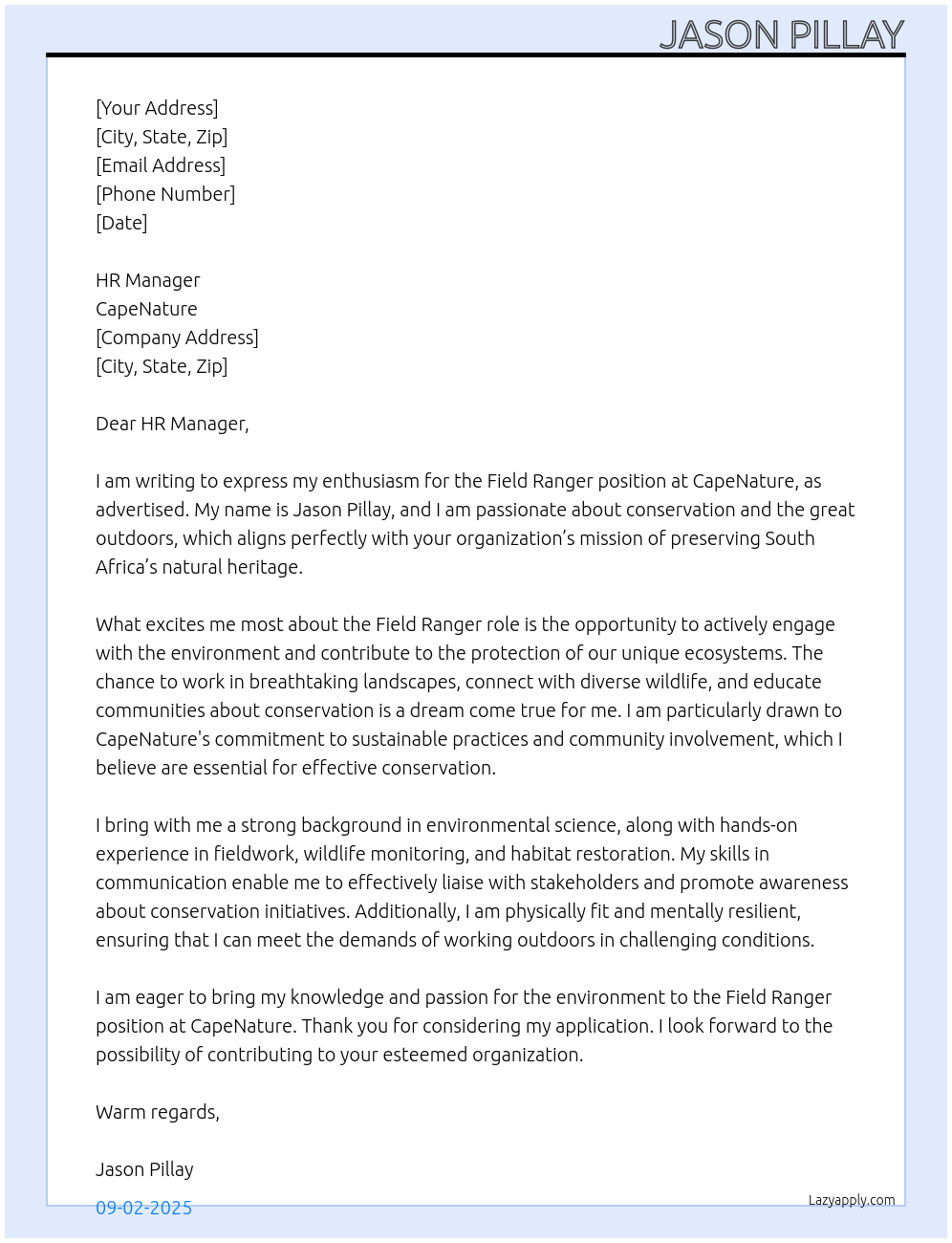 JASON PILLAY

[Your Address]
[City, State, Zip]
[Email Address]
[Phone Number]
[Date]

HR Manager
CapeNature
[Company Address]
[City, State, Zip]

Dear HR Manager,

I am writing to express my enthusiasm for the Field Ranger position at CapeNature, as advertised. My name is Jason Pillay, and I am passionate about conservation and the great outdoors, which aligns perfectly with your organization's mission of preserving South Africa's natural heritage.

What excites me most about the Field Ranger role is the opportunity to actively engage with the environment and contribute to the protection of our unique ecosystems. The chance to work in breathtaking landscapes, connect with diverse wildlife, and educate communities about conservation is a dream come true for me. I am particularly drawn to CapeNature's commitment to sustainable practices and community involvement, which I believe are essential for effective conservation.

I bring with me a strong background in environmental science, along with hands-on experience in fieldwork, wildlife monitoring, and habitat restoration. My skills in communication enable me to effectively liaise with stakeholders and promote awareness about conservation initiatives. Additionally, I am physically fit and mentally resilient, ensuring that I can meet the demands of working outdoors in challenging conditions.

I am eager to bring my knowledge and passion for the environment to the Field Ranger position at CapeNature. Thank you for considering my application. I look forward to the possibility of contributing to your esteemed organization.

Warm regards,

Jason Pillay

09-02-2025

Lazyapply.com